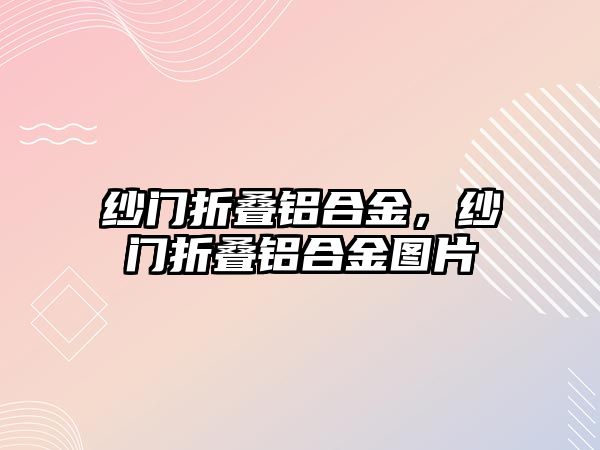 纱门折叠铝合金，纱门折叠铝合金图片